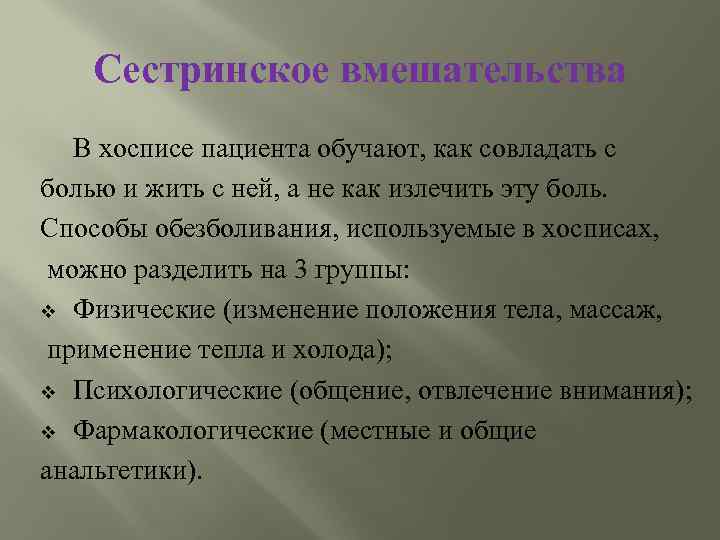 Сестринское вмешательства

В хосписе пациента обучают, как совладать с болью и жить с ней, а не как излечить эту боль. Способы обезболивания, используемые в хосписах, можно разделить на 3 группы:

❖ Физические (изменение положения тела, массаж, применение тепла и холода);

❖ Психологические (общение, отвлечение внимания);

❖ Фармакологические (местные и общие анальгетики).